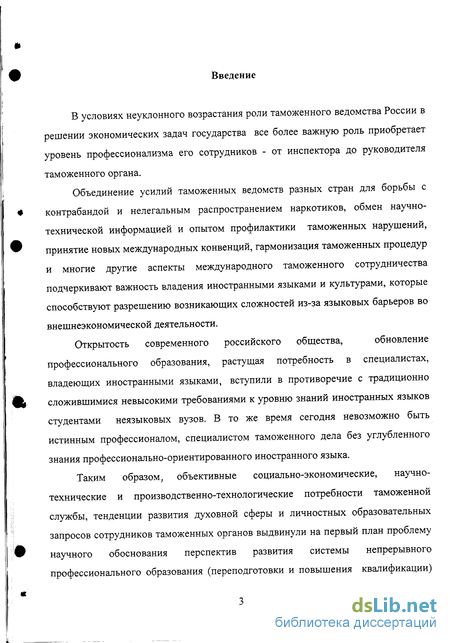 Введение

В условиях неуклонного возрастания роли таможенного ведомства России в решении экономических задач государства все более важную роль приобретает уровень профессионализма его сотрудников - от инспектора до руководителя таможенного органа.

Объединение усилий таможенных ведомств разных стран для борьбы с контрабандой и нелегальным распространением наркотиков, обмен научно-технической информацией и опытом профилактики таможенных нарушений, принятие новых международных конвенций, гармонизация таможенных процедур и многие другие аспекты международного таможенного сотрудничества подчеркивают важность владения иностранными языками и культурами, которые способствуют разрешению возникающих сложностей из-за языковых барьеров во внешнеэкономической деятельности.

Открытость современного российского общества, обновление профессионального образования, растущая потребность в специалистах, владеющих иностранными языками, вступили в противоречие с традиционно сложившимися невысокими требованиями к уровню знаний иностранных языков студентами неязыковых вузов. В то же время сегодня невозможно быть истинным профессионалом, специалистом таможенного дела без углубленного знания профессионально-ориентированного иностранного языка.

Таким образом, объективные социально-экономические, научно-технические и производственно-технологические потребности таможенной службы, тенденции развития духовной сферы и личностных образовательных запросов сотрудников таможенных органов выдвинули на первый план проблему научного обоснования перспектив развития системы непрерывного профессионального образования (переподготовки и повышения квалификации)

3

dsLib.net
библиотека диссертаций